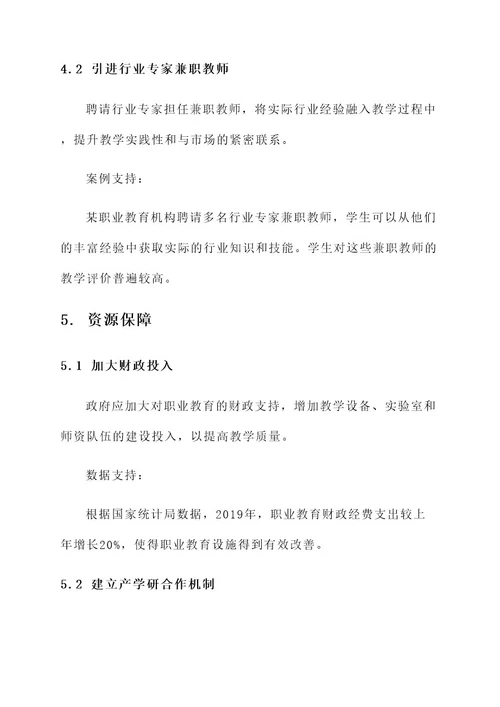 4.2 引进行业专家兼职教师

聘请行业专家担任兼职教师，将实际行业经验融入教学过程中，提升教学实践性和与市场的紧密联系。

案例支持：

某职业教育机构聘请多名行业专家兼职教师，学生可以从他们的丰富经验中获取实际的行业知识和技能。学生对这些兼职教师的教学评价普遍较高。

5. 资源保障

5.1 加大财政投入

政府应加大对职业教育的财政支持，增加教学设备、实验室和师资队伍的建设投入，以提高教学质量。

数据支持：

根据国家统计局数据，2019年，职业教育财政经费支出较上年增长20%，使得职业教育设施得到有效改善。

5.2 建立产学研合作机制